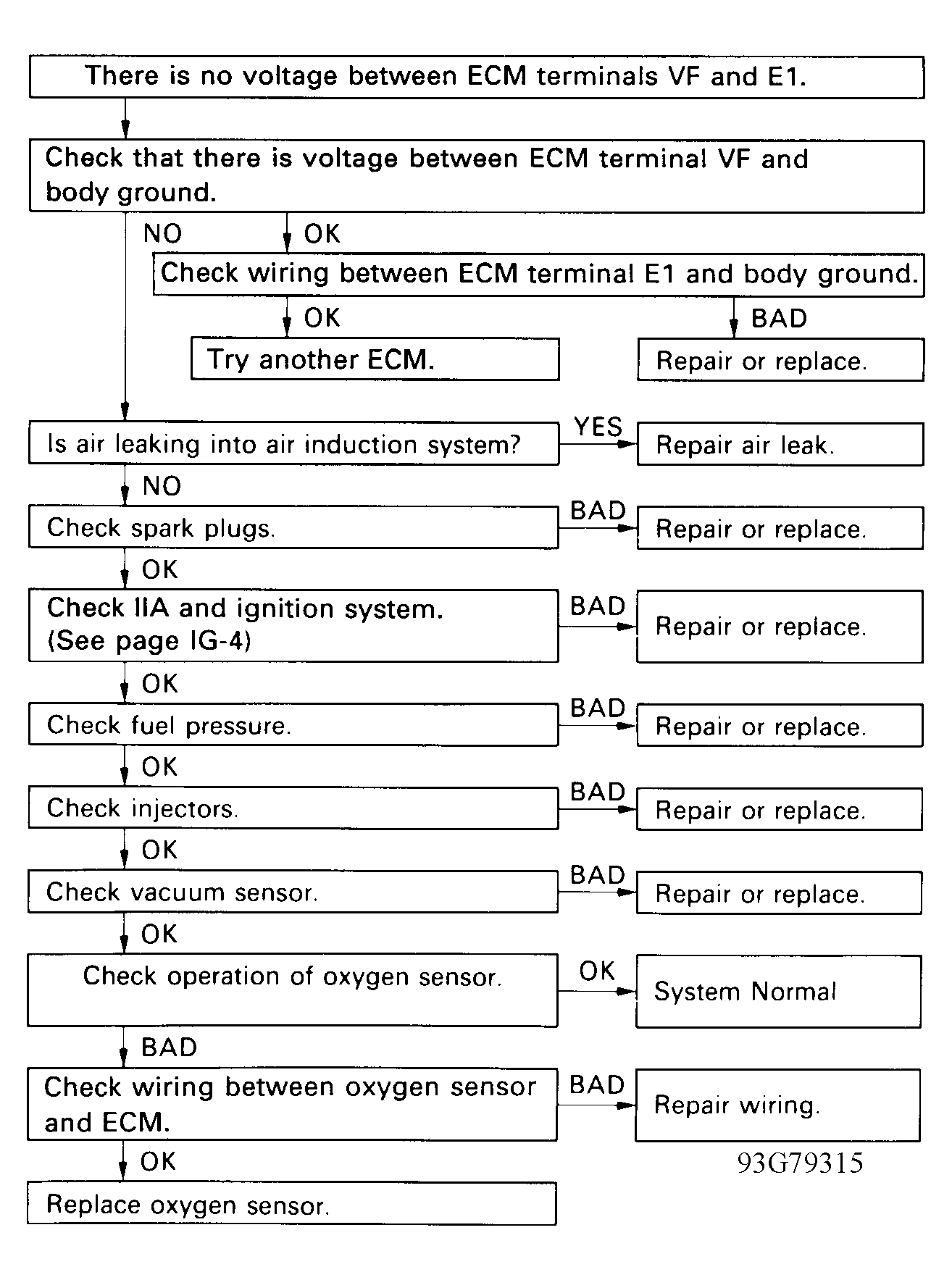 There is no voltage between ECM terminals VF and E1.

Check that there is voltage between ECM terminal VF and body ground.

NO

OK

Check wiring between ECM terminal E1 and body ground.

OK

BAD

Try another ECM.

Repair or replace.

Is air leaking into air induction system?

YES

Repair air leak.

NO

Check spark plugs.

BAD

Repair or replace.

OK

Check IIA and ignition system. (See page IG-4)

BAD

Repair or replace.

OK

Check fuel pressure.

BAD

Repair or replace.

OK

Check injectors.

BAD

Repair or replace.

OK

Check vacuum sensor.

BAD

Repair or replace.

OK

Check operation of oxygen sensor.

OK

System Normal

BAD

Check wiring between oxygen sensor and ECM.

BAD

Repair wiring.

OK

93G79315

Replace oxygen sensor.